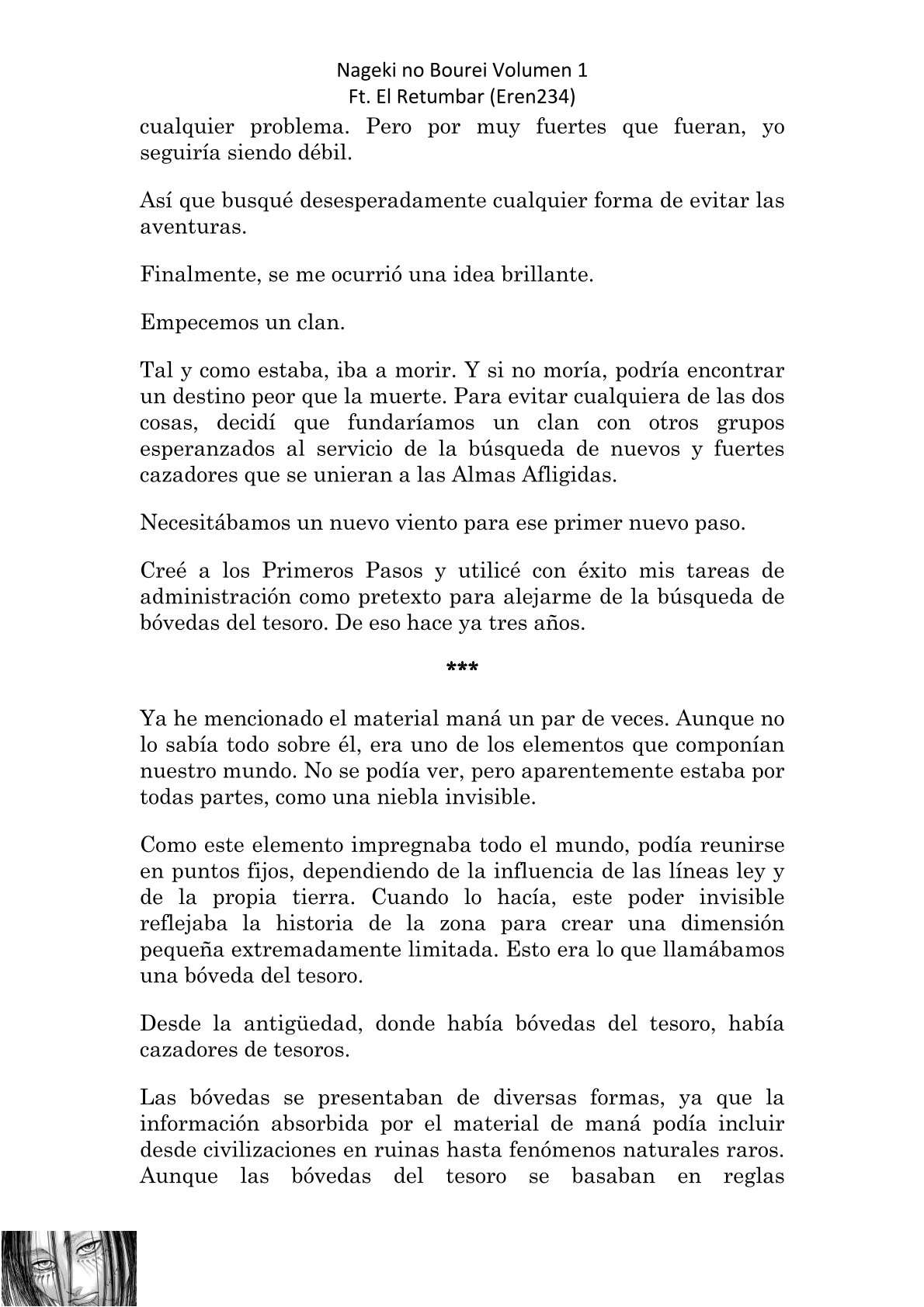 Nageki no Bourei Volumen 1
Ft. El Retumbar (Eren234)

cualquier problema. Pero por muy fuertes que fueran, yo seguiría siendo débil.

Así que busqué desesperadamente cualquier forma de evitar las aventuras.

Finalmente, se me ocurrió una idea brillante.

Empecemos un clan.

Tal y como estaba, iba a morir. Y si no moría, podría encontrar un destino peor que la muerte. Para evitar cualquiera de las dos cosas, decidí que fundaríamos un clan con otros grupos esperanzados al servicio de la búsqueda de nuevos y fuertes cazadores que se unieran a las Almas Afligidas.

Necesitábamos un nuevo viento para ese primer nuevo paso.

Creé a los Primeros Pasos y utilicé con éxito mis tareas de administración como pretexto para alejarme de la búsqueda de bóvedas del tesoro. De eso hace ya tres años.

***

Ya he mencionado el material maná un par de veces. Aunque no lo sabía todo sobre él, era uno de los elementos que componían nuestro mundo. No se podía ver, pero aparentemente estaba por todas partes, como una niebla invisible.

Como este elemento impregnaba todo el mundo, podía reunirse en puntos fijos, dependiendo de la influencia de las líneas ley y de la propia tierra. Cuando lo hacía, este poder invisible reflejaba la historia de la zona para crear una dimensión pequeña extremadamente limitada. Esto era lo que llamábamos una bóveda del tesoro.

Desde la antigüedad, donde había bóvedas del tesoro, había cazadores de tesoros.

Las bóvedas se presentaban de diversas formas, ya que la información absorbida por el material de maná podía incluir desde civilizaciones en ruinas hasta fenómenos naturales raros. Aunque las bóvedas del tesoro se basaban en reglas